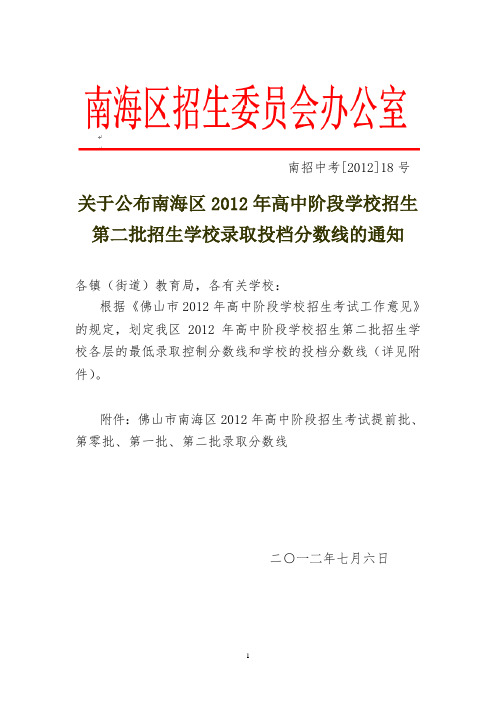 南海区招生委员会办公室

南招中考[2012]18 号

关于公布南海区 2012 年高中阶段学校招生第二批招生学校录取投档分数线的通知

各镇（街道）教育局，各有关学校：

根据《佛山市 2012 年高中阶段学校招生考试工作意见》的规定，划定我区 2012 年高中阶段学校招生第二批招生学校各层的最低录取控制分数线和学校的投档分数线（详见附件）。

附件：佛山市南海区 2012 年高中阶段招生考试提前批、第零批、第一批、第二批录取分数线

二〇一二年七月六日

1